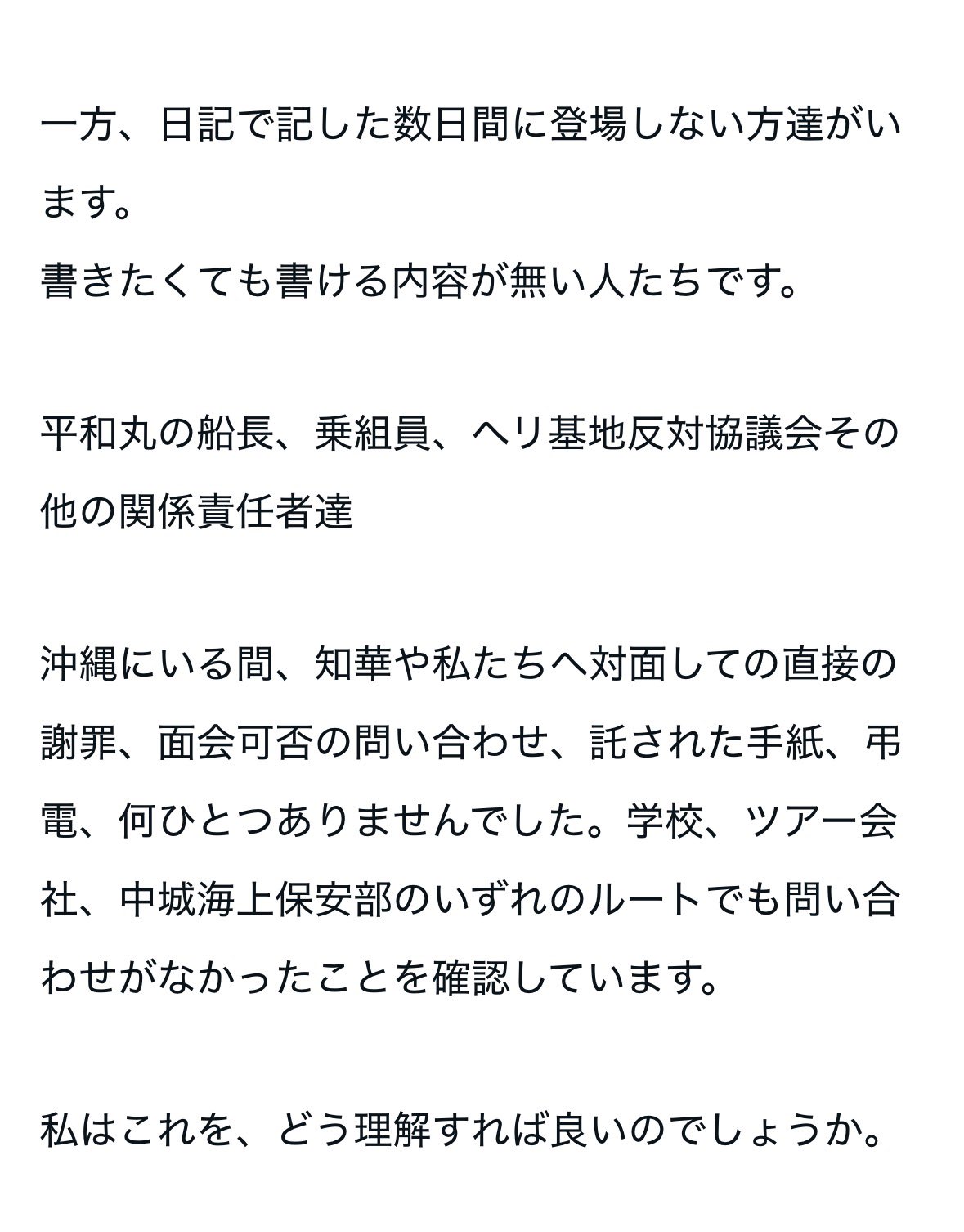 一方、日記で記した数日間に登場しない方達がいます。
書きたくても書ける内容が無い人たちです。

平和丸の船長、乗組員、ヘリ基地反対協議会その他の関係責任者達

沖縄にいる間、知華や私たちへ対面しての直接の謝罪、面会可否の問い合わせ、託された手紙、弔電、何ひとつありませんでした。学校、ツアー会社、中城海上保安部のいずれのルートでも問い合わせがなかったことを確認しています。

私はこれを、どう理解すれば良いのでしょうか。